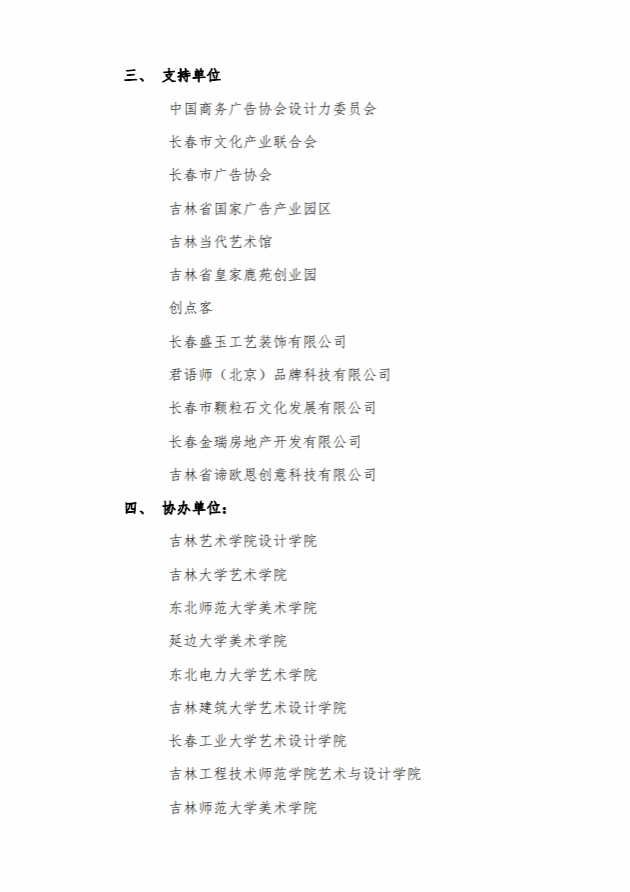 三、 支持单位

中国商务广告协会设计力委员会

长春市文化产业联合会

长春市广告协会

吉林省国家广告产业园区

吉林当代艺术馆

吉林省皇家鹿苑创业园

创点客

长春盛玉工艺装饰有限公司

君语师（北京）品牌科技有限公司

长春市颗粒石文化发展有限公司

长春金瑞房地产开发有限公司

吉林省谛欧恩创意科技有限公司

四、 协办单位：

吉林艺术学院设计学院

吉林大学艺术学院

东北师范大学美术学院

延边大学美术学院

东北电力大学艺术学院

吉林建筑大学艺术设计学院

长春工业大学艺术设计学院

吉林工程技术师范学院艺术与设计学院

吉林师范大学美术学院